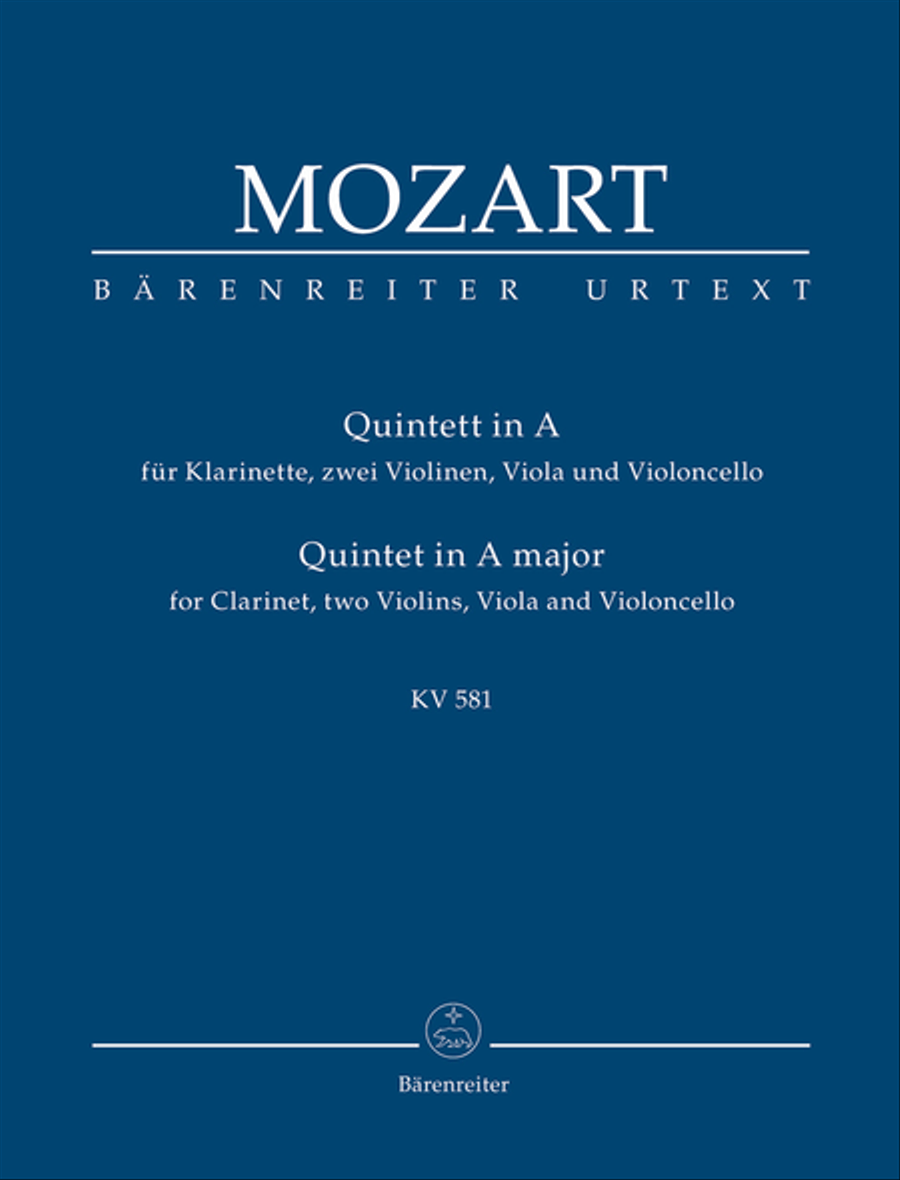 MOZART

BÄRENREITER URTEXT

Quintett in A
für Klarinette, zwei Violinen, Viola und Violoncello
Quintet in A major
for Clarinet, two Violins, Viola and Violoncello

KV 581

Bärenreiter